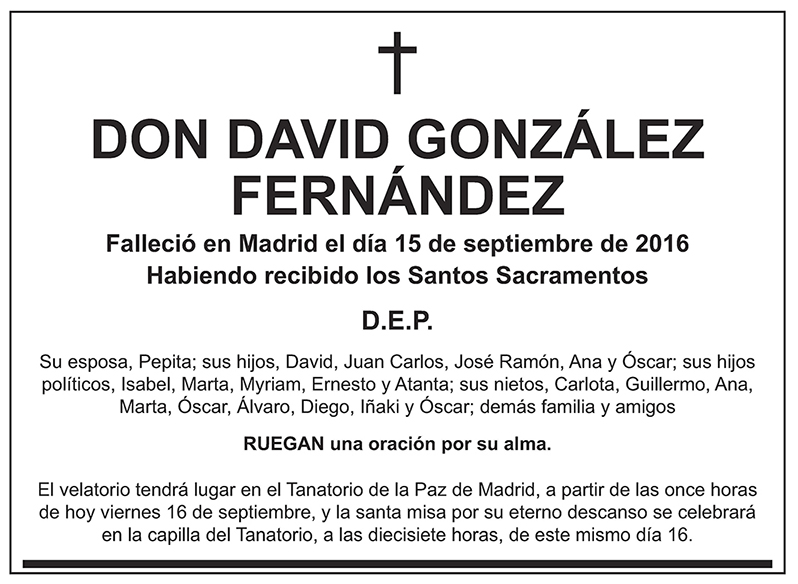 †

DON DAVID GONZÁLEZ FERNÁNDEZ

Falleció en Madrid el día 15 de septiembre de 2016
Habiendo recibido los Santos Sacramentos

D.E.P.

Su esposa, Pepita; sus hijos, David, Juan Carlos, José Ramón, Ana y Óscar; sus hijos políticos, Isabel, Marta, Myriam, Ernesto y Atanta; sus nietos, Carlota, Guillermo, Ana, Marta, Óscar, Álvaro, Diego, Iñaki y Óscar; demás familia y amigos

RUEGAN una oración por su alma.

El velatorio tendrá lugar en el Tanatorio de la Paz de Madrid, a partir de las once horas de hoy viernes 16 de septiembre, y la santa misa por su eterno descanso se celebrará en la capilla del Tanatorio, a las diecisiete horas, de este mismo día 16.